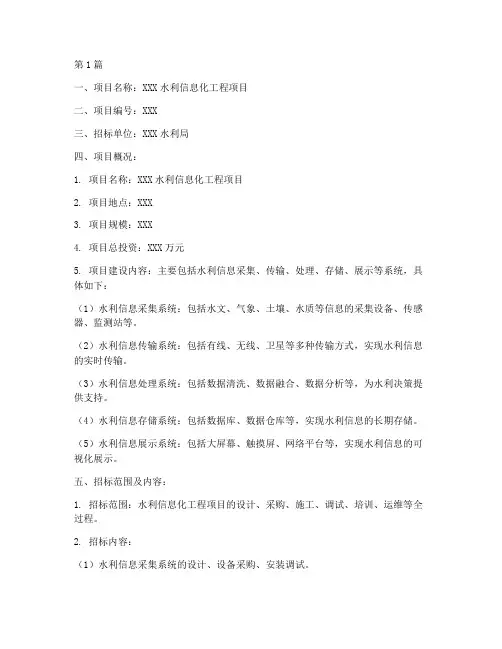 第1篇

一、项目名称：XXX水利信息化工程项目

二、项目编号：XXX

三、招标单位：XXX水利局

四、项目概况：

1. 项目名称：XXX水利信息化工程项目

2. 项目地点：XXX

3. 项目规模：XXX

4. 项目总投资：XXX万元

5. 项目建设内容：主要包括水利信息采集、传输、处理、存储、展示等系统，具体如下：

（1）水利信息采集系统：包括水文、气象、土壤、水质等信息的采集设备、传感器、监测站等。

（2）水利信息传输系统：包括有线、无线、卫星等多种传输方式，实现水利信息的实时传输。

（3）水利信息处理系统：包括数据清洗、数据融合、数据分析等，为水利决策提供支持。

（4）水利信息存储系统：包括数据库、数据仓库等，实现水利信息的长期存储。

（5）水利信息展示系统：包括大屏幕、触摸屏、网络平台等，实现水利信息的可视化展示。

五、招标范围及内容：

1. 招标范围：水利信息化工程项目的设计、采购、施工、调试、培训、运维等全过程。

2. 招标内容：

（1）水利信息采集系统的设计、设备采购、安装调试。